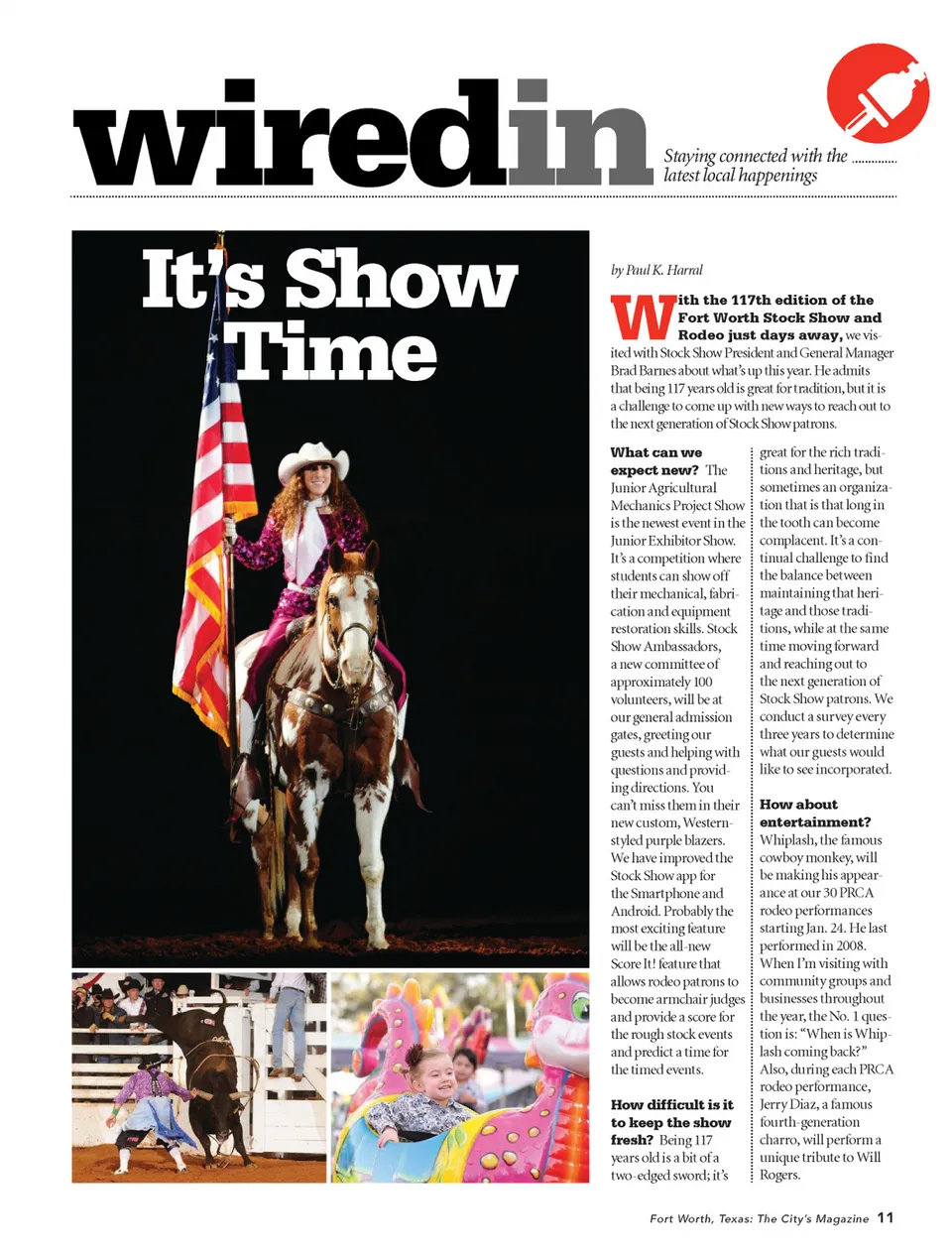 wiredin

Staying connected with the latest local happenings

It's Show Time

by Paul K. Harral

With the 117th edition of the Fort Worth Stock Show and Rodeo just days away, we visited with Stock Show President and General Manager Brad Barnes about what's up this year. He admits that being 117 years old is great for tradition, but it is a challenge to come up with new ways to reach out to the next generation of Stock Show patrons.

What can we expect new? The Junior Agricultural Mechanics Project Show is the newest event in the Junior Exhibitor Show. It's a competition where students can show off their mechanical, fabrication and equipment restoration skills. Stock Show Ambassadors, a new committee of approximately 100 volunteers, will be at our general admission gates, greeting our guests and helping with questions and providing directions. You can't miss them in their new custom, Western-styled purple blazers. We have improved the Stock Show app for the Smartphone and Android. Probably the most exciting feature will be the all-new Score It! feature that allows rodeo patrons to become armchair judges and provide a score for the rough stock events and predict a time for the timed events.

How difficult is it to keep the show fresh? Being 117 years old is a bit of a two-edged sword; it's great for the rich traditions and heritage, but sometimes an organization that is that long in the tooth can become complacent. It's a continual challenge to find the balance between maintaining that heritage and those traditions, while at the same time moving forward and reaching out to the next generation of Stock Show patrons. We conduct a survey every three years to determine what our guests would like to see incorporated.

How about entertainment? Whiplash, the famous cowboy monkey, will be making his appearance at our 30 PRCA rodeo performances starting Jan. 24. He last performed in 2008. When I'm visiting with community groups and businesses throughout the year, the No. 1 question is: "When is Whiplash coming back?" Also, during each PRCA rodeo performance, Jerry Diaz, a famous fourth-generation charro, will perform a unique tribute to Will Rogers.

Fort Worth, Texas: The City's Magazine 11